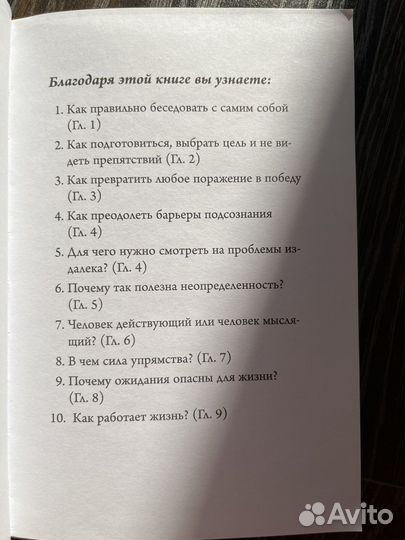 Благодаря этой книге вы узнаете:

1. Как правильно беседовать с самим собой (Гл. 1)

2. Как подготовиться, выбрать цель и не видеть препятствий (Гл. 2)

3. Как превратить любое поражение в победу (Гл. 3)

4. Как преодолеть барьеры подсознания (Гл. 4)

5. Для чего нужно смотреть на проблемы издалека? (Гл. 4)

6. Почему так полезна неопределенность? (Гл. 5)

7. Человек действующий или человек мыслящий? (Гл. 6)

8. В чем сила упрямства? (Гл. 7)

9. Почему ожидания опасны для жизни? (Гл. 8)

10. Как работает жизнь? (Гл. 9)

Avito